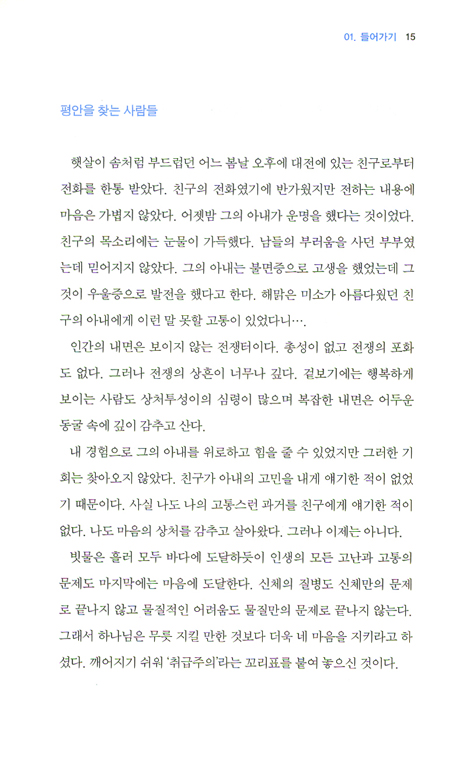 01. 들어가기 15

평안을 찾는 사람들

햇살이 솜처럼 부드럽던 어느 봄날 오후에 대전에 있는 친구로부터 전화를 한통 받았다. 친구의 전화였기에 반가웠지만 전하는 내용에 마음은 가볍지 않았다. 어젯밤 그의 아내가 운명을 했다는 것이었다. 친구의 목소리에는 눈물이 가득했다. 남들의 부러움을 사던 부부였는데 믿어지지 않았다. 그의 아내는 불면증으로 고생을 했었는데 그것이 우울증으로 발전을 했다고 한다. 해맑은 미소가 아름다웠던 친구의 아내에게 이런 말 못할 고통이 있었다니….

인간의 내면은 보이지 않는 전쟁터이다. 총성이 없고 전쟁의 포화도 없다. 그러나 전쟁의 상흔이 너무나 깊다. 겉보기에는 행복하게 보이는 사람도 상처투성이의 심령이 많으며 복잡한 내면은 어두운 동굴 속에 깊이 감추고 산다.

내 경험으로 그의 아내를 위로하고 힘을 줄 수 있었지만 그러한 기회는 찾아오지 않았다. 친구가 아내의 고민을 내게 얘기한 적이 없었기 때문이다. 사실 나도 나의 고통스런 과거를 친구에게 얘기한 적이 없다. 나도 마음의 상처를 감추고 살아왔다. 그러나 이제는 아니다.

빗물은 흘러 모두 바다에 도달하듯이 인생의 모든 고난과 고통의 문제도 마지막에는 마음에 도달한다. 신체의 질병도 신체만의 문제로 끝나지 않고 물질적인 어려움도 물질만의 문제로 끝나지 않는다. 그래서 하나님은 무릇 지킬 만한 것보다 더욱 네 마음을 지키라고 하셨다. 깨어지기 쉬워 '취급주의'라는 꼬리표를 붙여 놓으신 것이다.